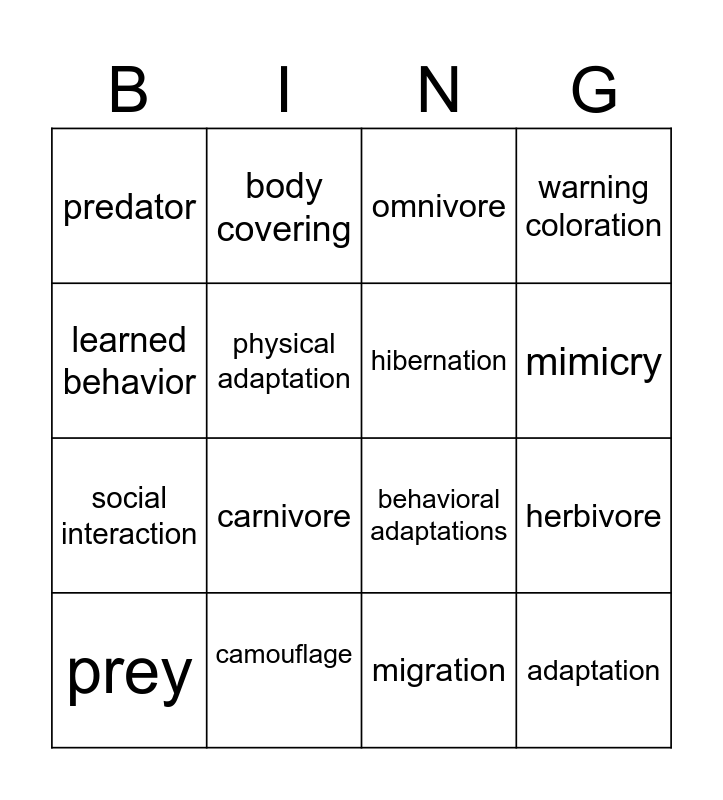 | B | I | N | G |
|---|---|---|---|
| predator | body covering | omnivore | warning coloration |
| learned behavior | physical adaptation | hibernation | mimicry |
| social interaction | carnivore | behavioral adaptations | herbivore |
| prey | camouflage | migration | adaptation |